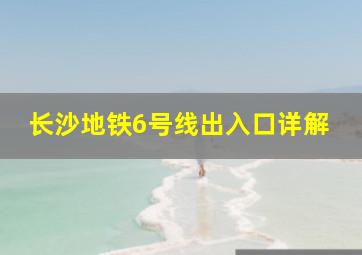 长沙地铁6号线出入口详解